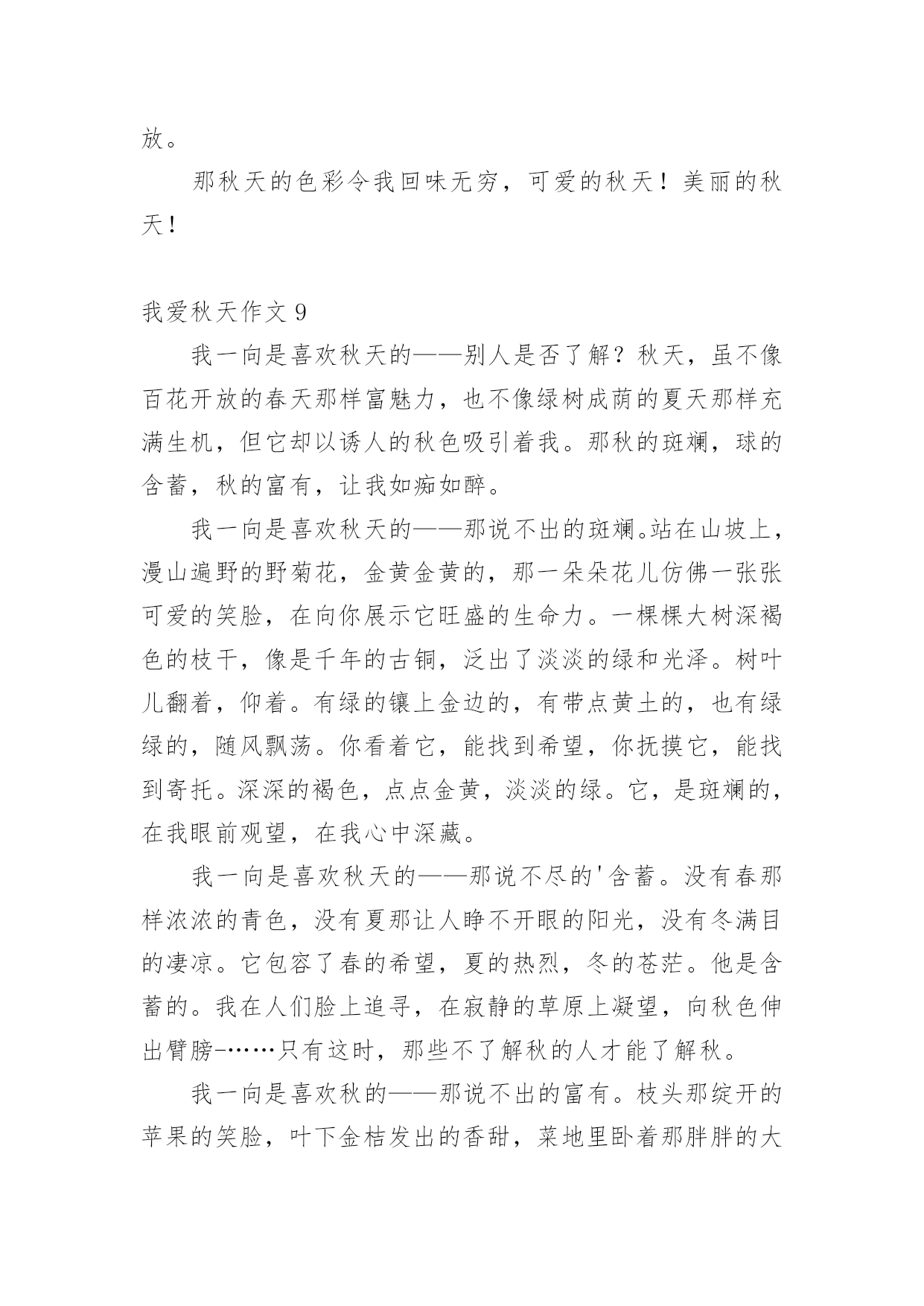 放。

那秋天的色彩令我回味无穷，可爱的秋天！美丽的秋天！

我爱秋天作文 9

我一向是喜欢秋天的——别人是否了解？秋天，虽不像百花开放的春天那样富魅力，也不像绿树成荫的夏天那样充满生机，但它却以诱人的秋色吸引着我。那秋的斑斓，球的含蓄，秋的富有，让我如痴如醉。

我一向是喜欢秋天的——那说不出的斑斓。站在山坡上，漫山遍野的野菊花，金黄金黄的，那一朵朵花儿仿佛一张张可爱的笑脸，在向你展示它旺盛的生命力。一棵棵大树深褐色的枝干，像是千年的古铜，泛出了淡淡的绿和光泽。树叶儿翻着，仰着。有绿的镶上金边的，有带点黄土的，也有绿绿的，随风飘荡。你看着它，能找到希望，你抚摸它，能找到寄托。深深的褐色，点点金黄，淡淡的绿。它，是斑斓的，在我眼前观望，在我心中深藏。

我一向是喜欢秋天的——那说不尽的'含蓄。没有春那样浓浓的青色，没有夏那让人睁不开眼的阳光，没有冬满目的凄凉。它包容了春的希望，夏的热烈，冬的苍茫。他是含蓄的。我在人们脸上追寻，在寂静的草原上凝望，向秋色伸出臂膀-……只有这时，那些不了解秋的人才能了解秋。

我一向是喜欢秋的——那说不出的富有。枝头那绽开的苹果的笑脸，叶下金桔发出的香甜，菜地里卧着那胖胖的大